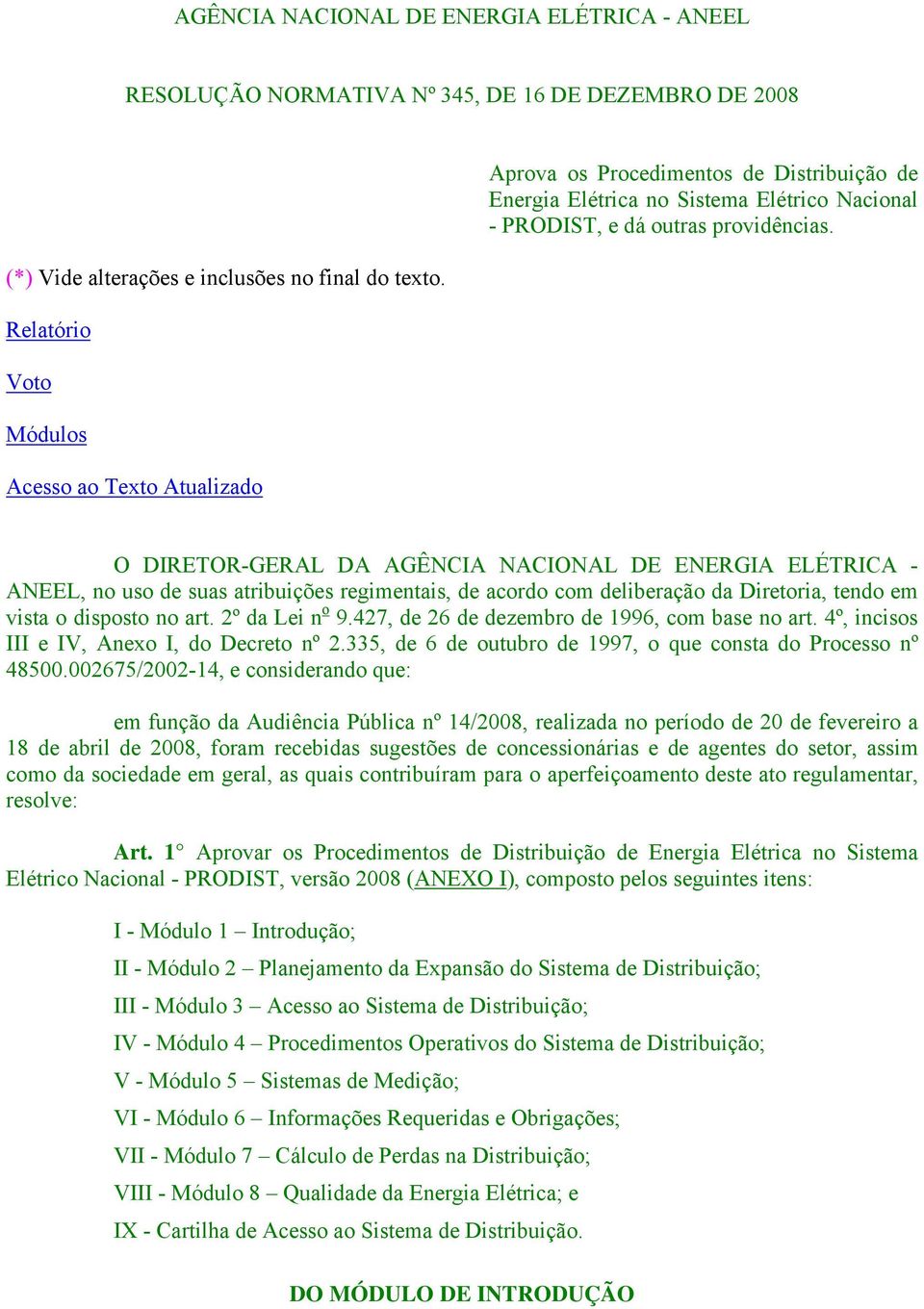 AGÊNCIA NACIONAL DE ENERGIA ELÉTRICA - ANEEL

RESOLUÇÃO NORMATIVA Nº 345, DE 16 DE DEZEMBRO DE 2008

Aprova os Procedimentos de Distribuição de Energia Elétrica no Sistema Elétrico Nacional - PRODIST, e dá outras providências.

(*) Vide alterações e inclusões no final do texto.

Relatório

Voto

Módulos

Acesso ao Texto Atualizado

O DIRETOR-GERAL DA AGÊNCIA NACIONAL DE ENERGIA ELÉTRICA - ANEEL, no uso de suas atribuições regimentais, de acordo com deliberação da Diretoria, tendo em vista o disposto no art. 2º da Lei nº 9.427, de 26 de dezembro de 1996, com base no art. 4º, incisos III e IV, Anexo I, do Decreto nº 2.335, de 6 de outubro de 1997, o que consta do Processo nº 48500.002675/2002-14, e considerando que:

em função da Audiência Pública nº 14/2008, realizada no período de 20 de fevereiro a 18 de abril de 2008, foram recebidas sugestões de concessionárias e de agentes do setor, assim como da sociedade em geral, as quais contribuíram para o aperfeiçoamento deste ato regulamentar, resolve:

Art. 1° Aprovar os Procedimentos de Distribuição de Energia Elétrica no Sistema Elétrico Nacional - PRODIST, versão 2008 (ANEXO I), composto pelos seguintes itens:

I - Módulo 1 – Introdução;

II - Módulo 2 – Planejamento da Expansão do Sistema de Distribuição;

III - Módulo 3 – Acesso ao Sistema de Distribuição;

IV - Módulo 4 – Procedimentos Operativos do Sistema de Distribuição;

V - Módulo 5 – Sistemas de Medição;

VI - Módulo 6 – Informações Requeridas e Obrigações;

VII - Módulo 7 – Cálculo de Perdas na Distribuição;

VIII - Módulo 8 – Qualidade da Energia Elétrica; e

IX - Cartilha de Acesso ao Sistema de Distribuição.

DO MÓDULO DE INTRODUÇÃO